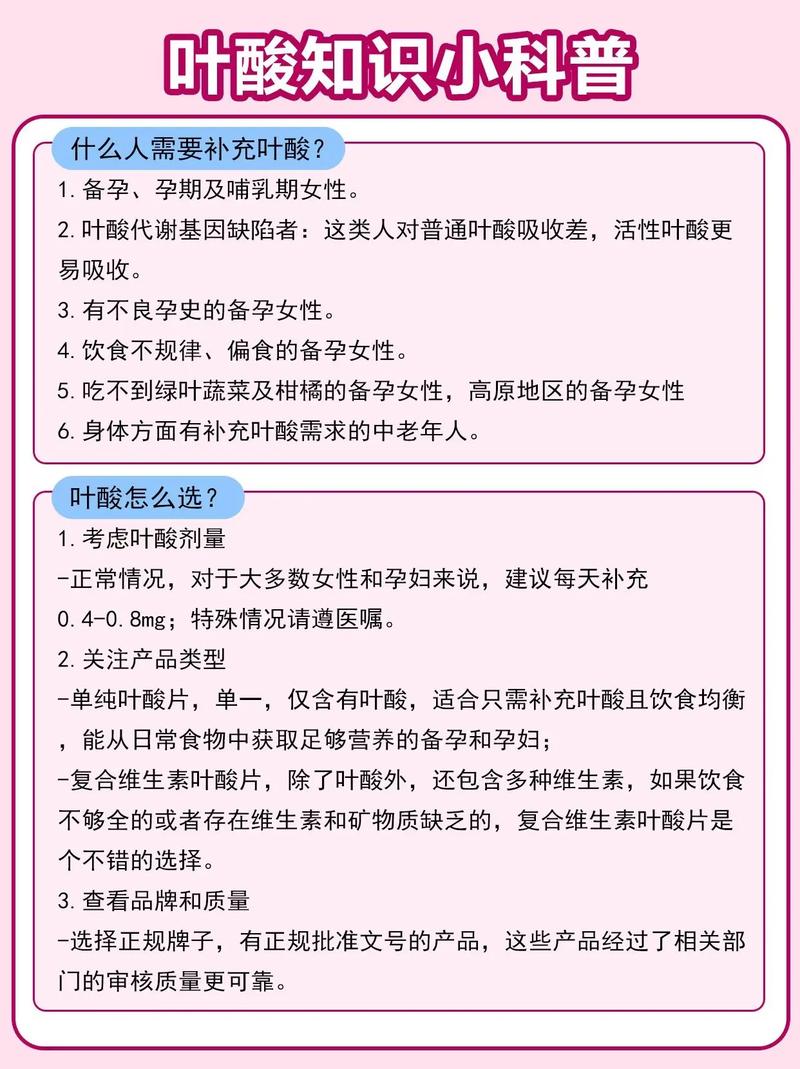 叶酸知识小科普

什么人需要补充叶酸？

1.备孕、孕期及哺乳期女性。
2.叶酸代谢基因缺陷者：这类人对普通叶酸吸收差，活性叶酸更易吸收。
3.有不良孕史的备孕女性。
4.饮食不规律、偏食的备孕女性。
5.吃不到绿叶蔬菜及柑橘的备孕女性，高原地区的备孕女性
6.身体方面有补充叶酸需求的中老年人。

叶酸怎么选？

1.考虑叶酸剂量
-正常情况，对于大多数女性和孕妇来说，建议每天补充0.4-0.8mg；特殊情况请遵医嘱。
2.关注产品类型
-单纯叶酸片，单一，仅含有叶酸，适合只需补充叶酸且饮食均衡，能从日常食物中获取足够营养的备孕和孕妇；
-复合维生素叶酸片，除了叶酸外，还包含多种维生素，如果饮食不够全的或者存在维生素和矿物质缺乏的，复合维生素叶酸片是个不错的选择。
3.查看品牌和质量
-选择正规牌子，有正规批准文号的产品，这些产品经过了相关部门的审核质量更可靠。